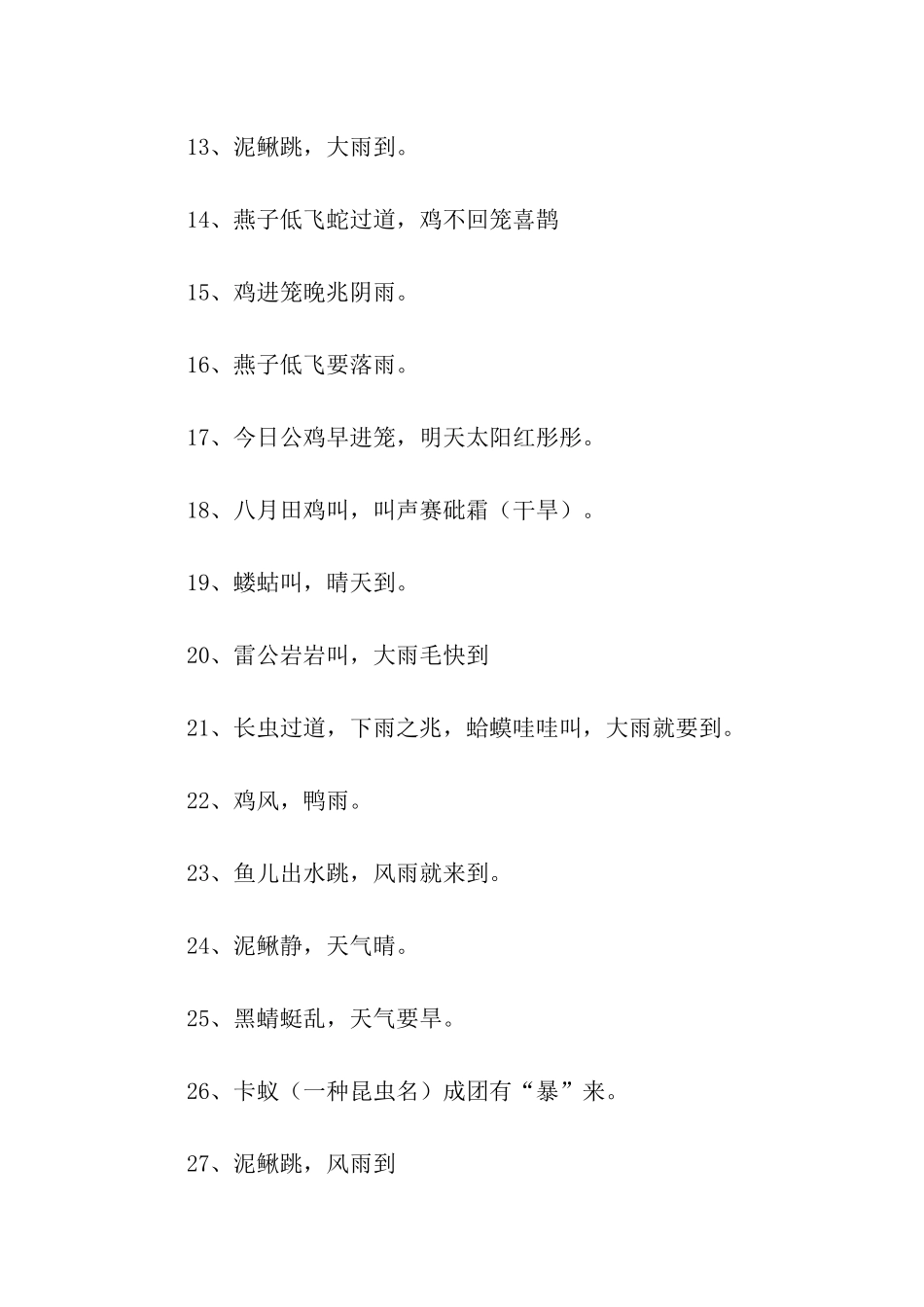 13、泥鳅跳，大雨到。

14、燕子低飞蛇过道，鸡不回笼喜鹊

15、鸡进笼晚兆阴雨。

16、燕子低飞要落雨。

17、今日公鸡早进笼，明天太阳红彤彤。

18、八月田鸡叫，叫声赛砒霜（干旱）。

19、蝼蛄叫，晴天到。

20、雷公岩岩叫，大雨毛快到

21、长虫过道，下雨之兆，蛤蟆哇哇叫，大雨就要到。

22、鸡风，鸭雨。

23、鱼儿出水跳，风雨就来到。

24、泥鳅静，天气晴。

25、黑蜻蜓乱，天气要旱。

26、卡蚁（一种昆虫名）成团有“暴”来。

27、泥鳅跳，风雨到